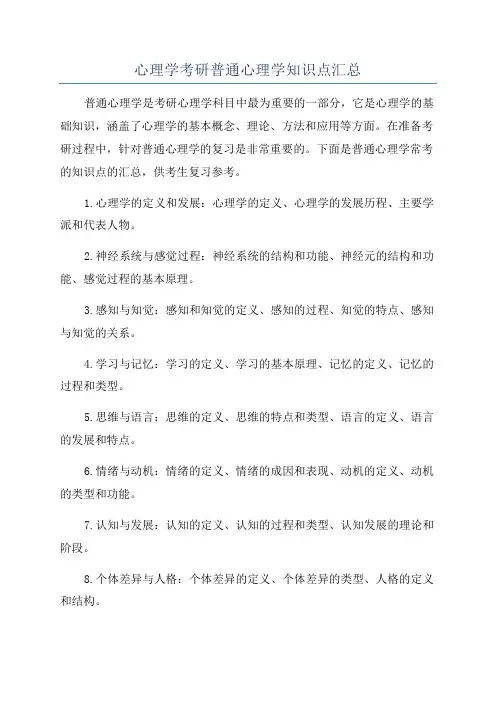 心理学考研普通心理学知识点汇总

普通心理学是考研心理学科目中最为重要的一部分，它是心理学的基础知识，涵盖了心理学的基本概念、理论、方法和应用等方面。在准备考研过程中，针对普通心理学的复习是非常重要的。下面是普通心理学常考的知识点的汇总，供考生复习参考。

1.心理学的定义和发展：心理学的定义、心理学的发展历程、主要学派和代表人物。

2.神经系统与感觉过程：神经系统的结构和功能、神经元的结构和功能、感觉过程的基本原理。

3.感知与知觉：感知和知觉的定义、感知的过程、知觉的特点、感知与知觉的关系。

4.学习与记忆：学习的定义、学习的基本原理、记忆的定义、记忆的过程和类型。

5.思维与语言：思维的定义、思维的特点和类型、语言的定义、语言的发展和特点。

6.情绪与动机：情绪的定义、情绪的成因和表现、动机的定义、动机的类型和功能。

7.认知与发展：认知的定义、认知的过程和类型、认知发展的理论和阶段。

8.个体差异与人格：个体差异的定义、个体差异的类型、人格的定义和结构。